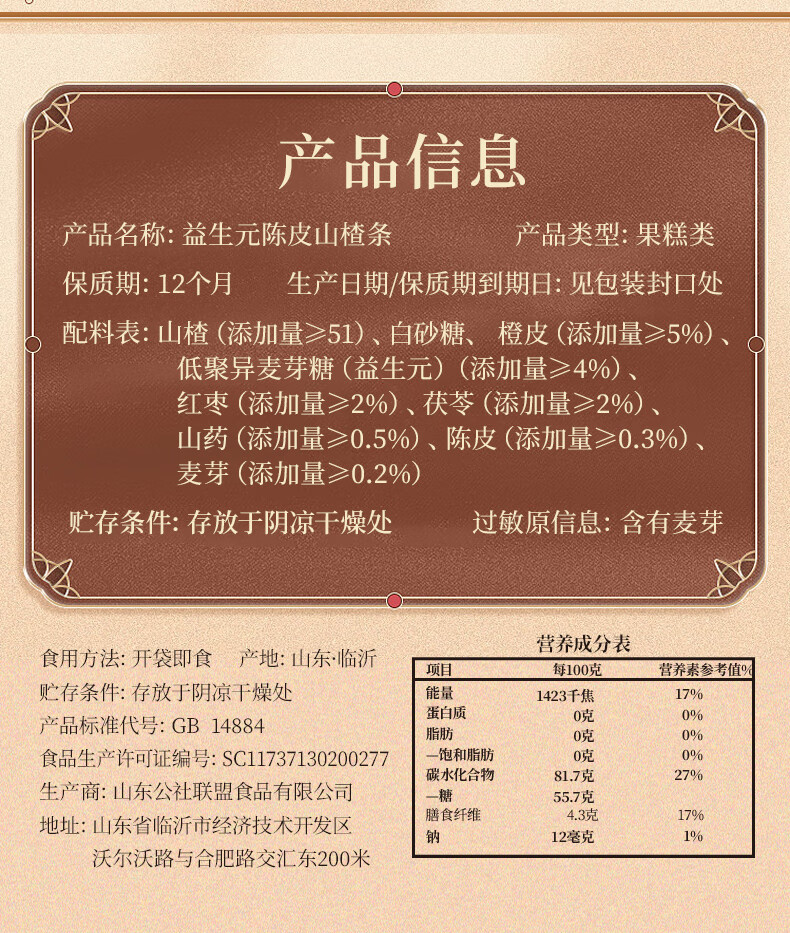 产品信息

产品名称: 益生元陈皮山楂条 产品类型: 果糕类

保质期: 12个月 生产日期/保质期到期日: 见包装封口处

配料表: 山楂(添加量≥51)、白砂糖、橙皮(添加量≥5%)、低聚异麦芽糖(益生元)(添加量≥4%)、红枣(添加量≥2%)、茯苓(添加量≥2%)、山药(添加量≥0.5%)、陈皮(添加量≥0.3%)、麦芽(添加量≥0.2%)

贮存条件: 存放于阴凉干燥处 过敏原信息: 含有麦芽

食用方法: 开袋即食 产地: 山东·临沂
贮存条件: 存放于阴凉干燥处
产品标准代号: GB 14884
食品生产许可证编号: SC11737130200277
生产商: 山东公社联盟食品有限公司
地址: 山东省临沂市经济技术开发区
沃尔沃路与合肥路交汇东200米

营养成分表
| 项目 | 每100克 | 营养素参考值% |
|---|---|---|
| 能量 | 1423千焦 | 17% |
| 蛋白质 | 0克 | 0% |
| 脂肪 | 0克 | 0% |
| —饱和脂肪 | 0克 | 0% |
| 碳水化合物 | 81.7克 | 27% |
| —糖 | 55.7克 | |
| 膳食纤维 | 4.3克 | 17% |
| 钠 | 12毫克 | 1% |